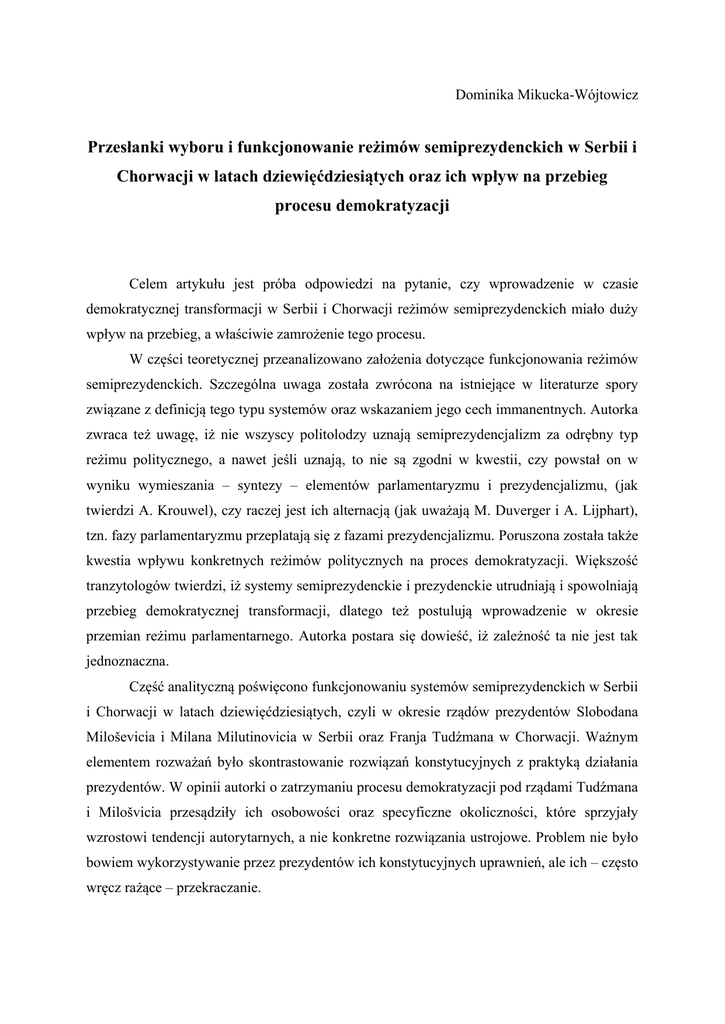 Dominika Mikucka-Wójtowicz

Przesłanki wyboru i funkcjonowanie reżimów semiprezydenckich w Serbii i Chorwacji w latach dziewięćdziesiątych oraz ich wpływ na przebieg procesu demokratyzacji

Celem artykułu jest próba odpowiedzi na pytanie, czy wprowadzenie w czasie demokratycznej transformacji w Serbii i Chorwacji reżimów semiprezydenckich miało duży wpływ na przebieg, a właściwie zamrożenie tego procesu.

W części teoretycznej przeanalizowano założenia dotyczące funkcjonowania reżimów semiprezydenckich. Szczególna uwaga została zwrócona na istniejące w literaturze spory związane z definicją tego typu systemów oraz wskazaniem jego cech immanentnych. Autorka zwraca też uwagę, iż nie wszyscy politolodzy uznają semiprezydencjalizm za odrębny typ reżimu politycznego, a nawet jeśli uznają, to nie są zgodni w kwestii, czy powstał on w wyniku wymieszania – syntezy – elementów parlamentaryzmu i prezydencjalizmu, (jak twierdzi A. Krouwel), czy raczej jest ich alternacją (jak uważają M. Duverger i A. Lijphart), tzn. fazy parlamentaryzmu przeplatają się z fazami prezydencjalizmu. Poruszona została także kwestia wpływu konkretnych reżimów politycznych na proces demokratyzacji. Większość tranzytologów twierdzi, iż systemy semiprezydenckie i prezydenckie utrudniają i spowolniają przebieg demokratycznej transformacji, dlatego też postulują wprowadzenie w okresie przemian reżimu parlamentarnego. Autorka postara się dowieść, iż zależność ta nie jest tak jednoznaczna.

Część analityczną poświęcono funkcjonowaniu systemów semiprezydenckich w Serbii i Chorwacji w latach dziewięćdziesiątych, czyli w okresie rządów prezydentów Slobodana Miloševicia i Milana Milutinovicia w Serbii oraz Franja Tudźmana w Chorwacji. Ważnym elementem rozważań było skontrastowanie rozwiązań konstytucyjnych z praktyką działania prezydentów. W opinii autorki o zatrzymaniu procesu demokratyzacji pod rządami Tudźmana i Milošvicia przesądziły ich osobowości oraz specyficzne okoliczności, które sprzyjały wzrostowi tendencji autorytarnych, a nie konkretne rozwiązania ustrojowe. Problem nie było bowiem wykorzystywanie przez prezydentów ich konstytucyjnych uprawnień, ale ich – często wręcz rażące – przekraczanie.